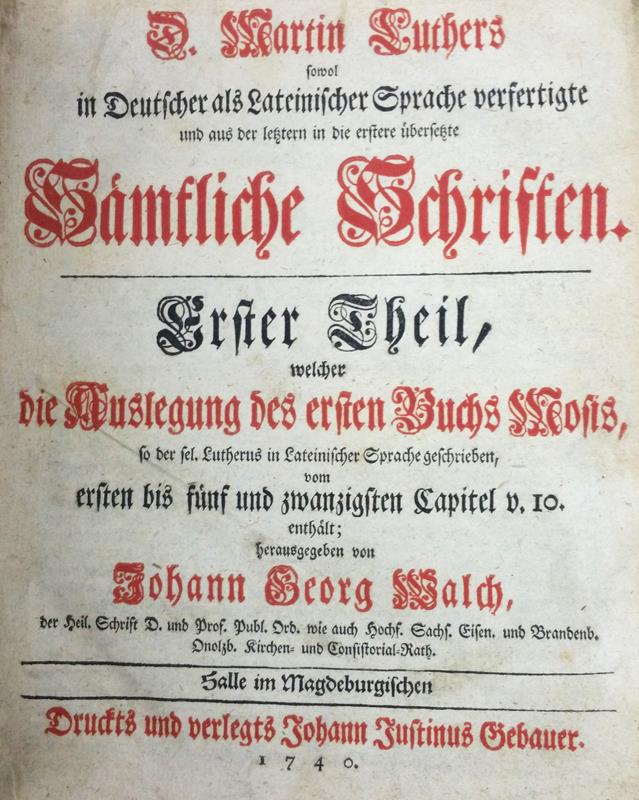 D. Martin Luthers
sowol
in Deutscher als Lateinischer Sprache verfertigte
und aus der letztern in die erstere übersetzte
Sämtliche Schriften.

Erster Theil,
welcher
die Auslegung des ersten Buchs Mosis,
so der sel. Lutherus in Lateinischer Sprache geschrieben,
vom
ersten bis fünf und zwanzigsten Capitel v. 10.
enthält;
herausgegeben von
Johann Georg Walch,
der Heil. Schrift D. und Prof. Publ. Ord. wie auch Hochf. Sachs. Eisen. und Brandenb. Onolzb. Kirchen- und Consistorial-Rath.

Halle im Magdeburgischen

Druckts und verlegts Johann Justinus Gebauer.
1740.